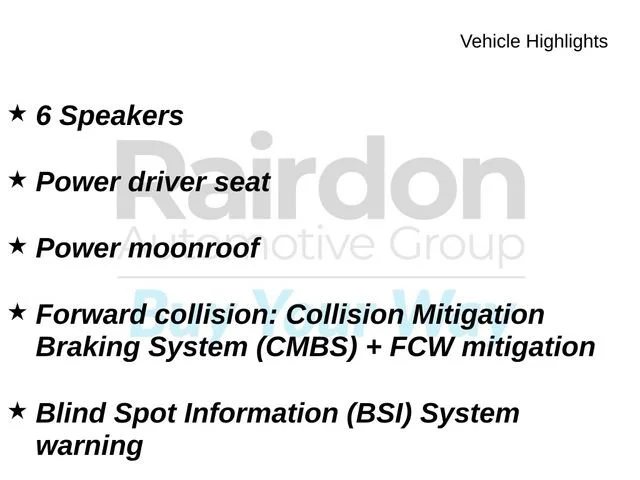 Vehicle Highlights

★ 6 Speakers

★ Power driver seat

★ Power moonroof

★ Forward collision: Collision Mitigation Braking System (CMBS) + FCW mitigation

★ Blind Spot Information (BSI) System warning

Rairdon
Automotive Group
Buy Your Way